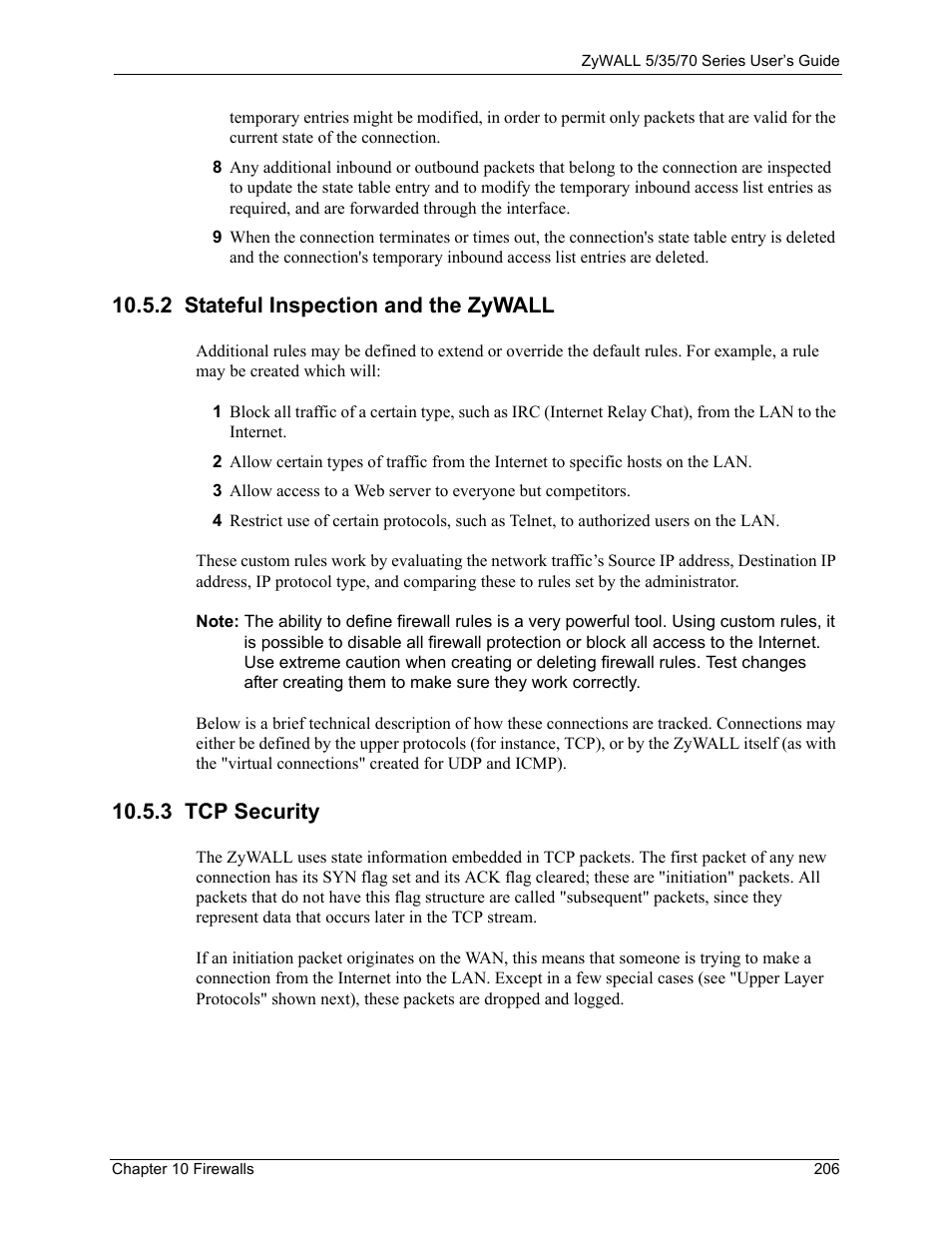 ZyWALL 5/35/70 Series User's Guide

temporary entries might be modified, in order to permit only packets that are valid for the current state of the connection.

8 Any additional inbound or outbound packets that belong to the connection are inspected to update the state table entry and to modify the temporary inbound access list entries as required, and are forwarded through the interface.

9 When the connection terminates or times out, the connection's state table entry is deleted and the connection's temporary inbound access list entries are deleted.

10.5.2 Stateful Inspection and the ZyWALL

Additional rules may be defined to extend or override the default rules. For example, a rule may be created which will:

1 Block all traffic of a certain type, such as IRC (Internet Relay Chat), from the LAN to the Internet.

2 Allow certain types of traffic from the Internet to specific hosts on the LAN.

3 Allow access to a Web server to everyone but competitors.

4 Restrict use of certain protocols, such as Telnet, to authorized users on the LAN.

These custom rules work by evaluating the network traffic's Source IP address, Destination IP address, IP protocol type, and comparing these to rules set by the administrator.

Note: The ability to define firewall rules is a very powerful tool. Using custom rules, it is possible to disable all firewall protection or block all access to the Internet. Use extreme caution when creating or deleting firewall rules. Test changes after creating them to make sure they work correctly.

Below is a brief technical description of how these connections are tracked. Connections may either be defined by the upper protocols (for instance, TCP), or by the ZyWALL itself (as with the "virtual connections" created for UDP and ICMP).

10.5.3 TCP Security

The ZyWALL uses state information embedded in TCP packets. The first packet of any new connection has its SYN flag set and its ACK flag cleared; these are "initiation" packets. All packets that do not have this flag structure are called "subsequent" packets, since they represent data that occurs later in the TCP stream.

If an initiation packet originates on the WAN, this means that someone is trying to make a connection from the Internet into the LAN. Except in a few special cases (see "Upper Layer Protocols" shown next), these packets are dropped and logged.

Chapter 10 Firewalls 206